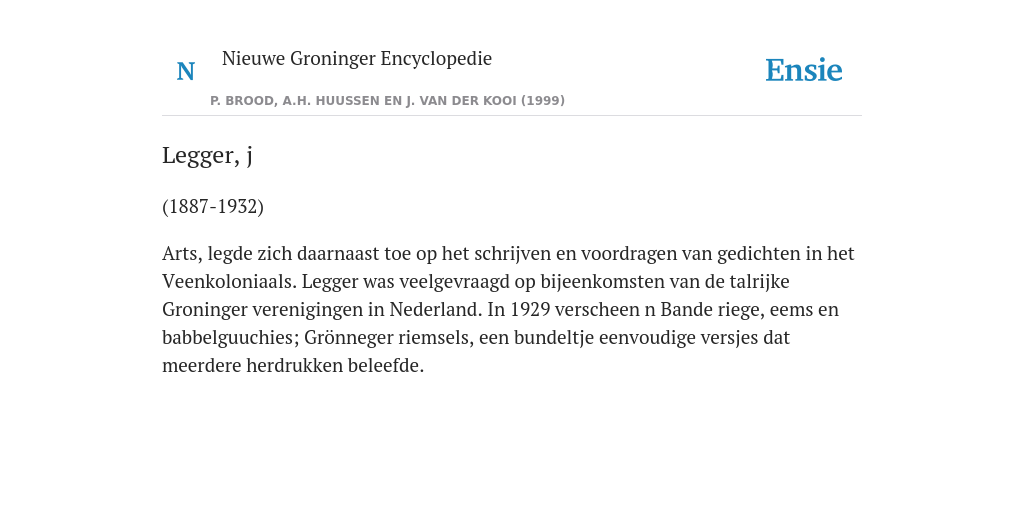 N

Nieuwe Groninger Encyclopedie

P. BROOD, A.H. HUUSSEN EN J. VAN DER KOOI (1999)

Ensie

Legger, j

(1887-1932)

Arts, legde zich daarnaast toe op het schrijven en voordragen van gedichten in het Veenkoloniaals. Legger was veelgevraagd op bijeenkomsten van de talrijke Groninger verenigingen in Nederland. In 1929 verscheen n Bande riege, eems en babbelguuchies; Grönneger riemsels, een bundeltje eenvoudige versjes dat meerdere herdrukken beleefde.